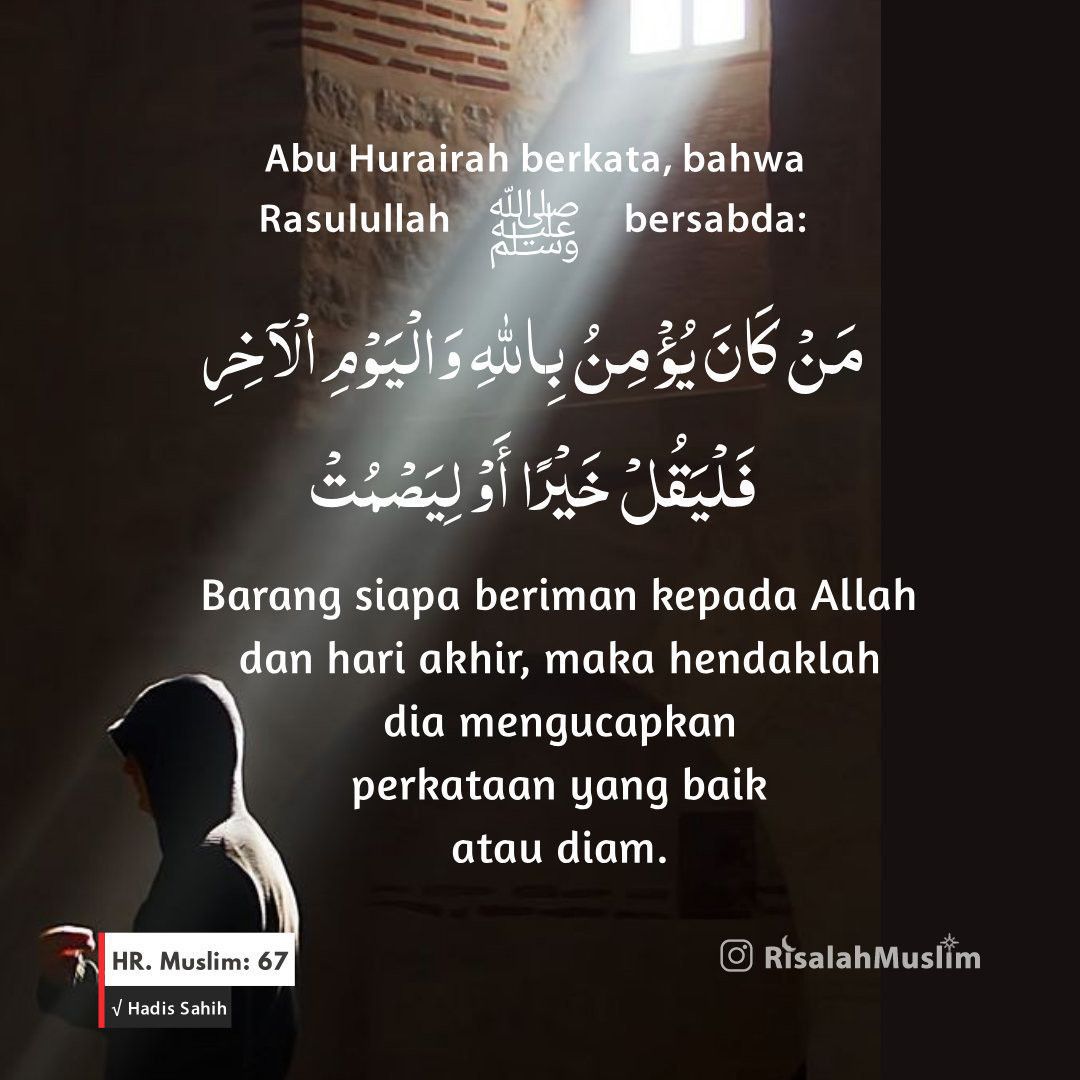 Abu Hurairah berkata, bahwa Rasulullah ﷺ bersabda:

مَنْ كَانَ يُؤْمِنُ بِاللهِ وَالْيَوْمِ الْآخِرِ فَلْيَقُلْ خَيْرًا أَوْ لِيَصْمُتْ

Barang siapa beriman kepada Allah dan hari akhir, maka hendaklah dia mengucapkan perkataan yang baik atau diam.

HR. Muslim: 67

√ Hadis Sahih

RisalahMuslim